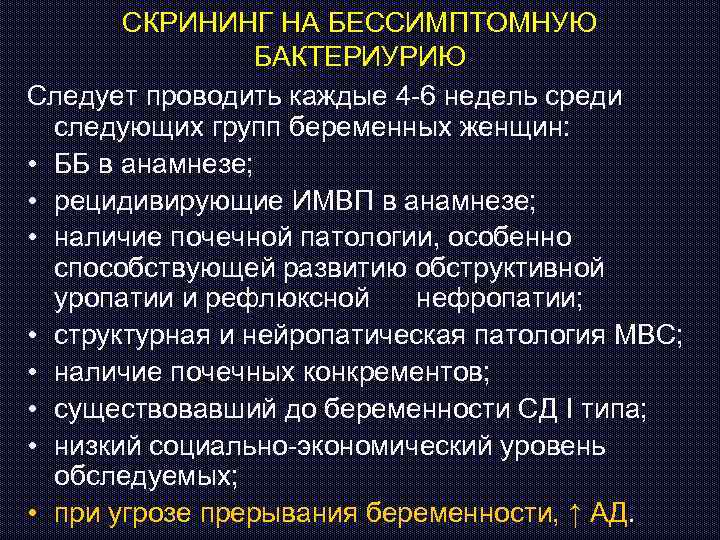 СКРИНИНГ НА БЕССИМПТОМНУЮ БАКТЕРИУРИЮ

Следует проводить каждые 4-6 недель среди следующих групп беременных женщин:

• ББ в анамнезе;
• рецидивирующие ИМВП в анамнезе;
• наличие почечной патологии, особенно способствующей развитию обструктивной уропатии и рефлюксной нефропатии;
• структурная и нейропатическая патология МВС;
• наличие почечных конкрементов;
• существовавший до беременности СД I типа;
• низкий социально-экономический уровень обследуемых;
• при угрозе прерывания беременности, ↑ АД.